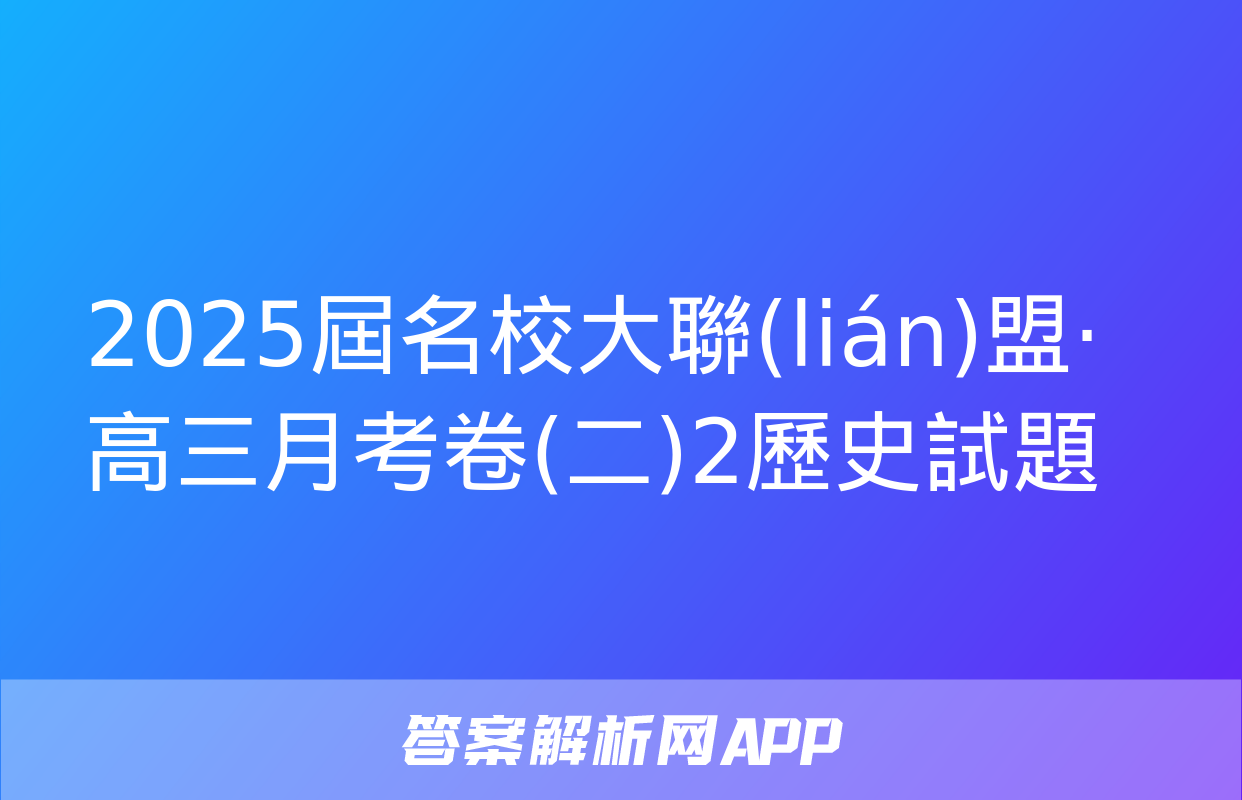 2025屆名校大聯(lián)盟·高三月考卷(二)2歷史試題

答案解析网APP